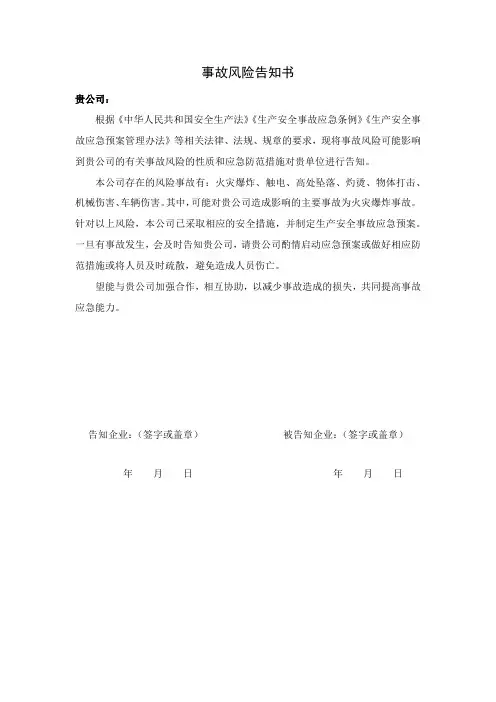 事故风险告知书

贵公司：

根据《中华人民共和国安全生产法》《生产安全事故应急条例》《生产安全事故应急预案管理办法》等相关法律、法规、规章的要求，现将事故风险可能影响到贵公司的有关事故风险的性质和应急防范措施对贵单位进行告知。

本公司存在的风险事故有：火灾爆炸、触电、高处坠落、灼烫、物体打击、机械伤害、车辆伤害。其中，可能对贵公司造成影响的主要事故为火灾爆炸事故。针对以上风险，本公司已采取相应的安全措施，并制定生产安全事故应急预案。一旦有事故发生，会及时告知贵公司，请贵公司酌情启动应急预案或做好相应防范措施或将人员及时疏散，避免造成人员伤亡。

望能与贵公司加强合作，相互协助，以减少事故造成的损失，共同提高事故应急能力。

告知企业：（签字或盖章）

年 月 日

被告知企业：（签字或盖章）

年 月 日